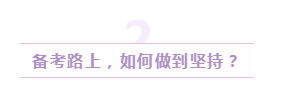 2

备考路上，如何做到坚持？